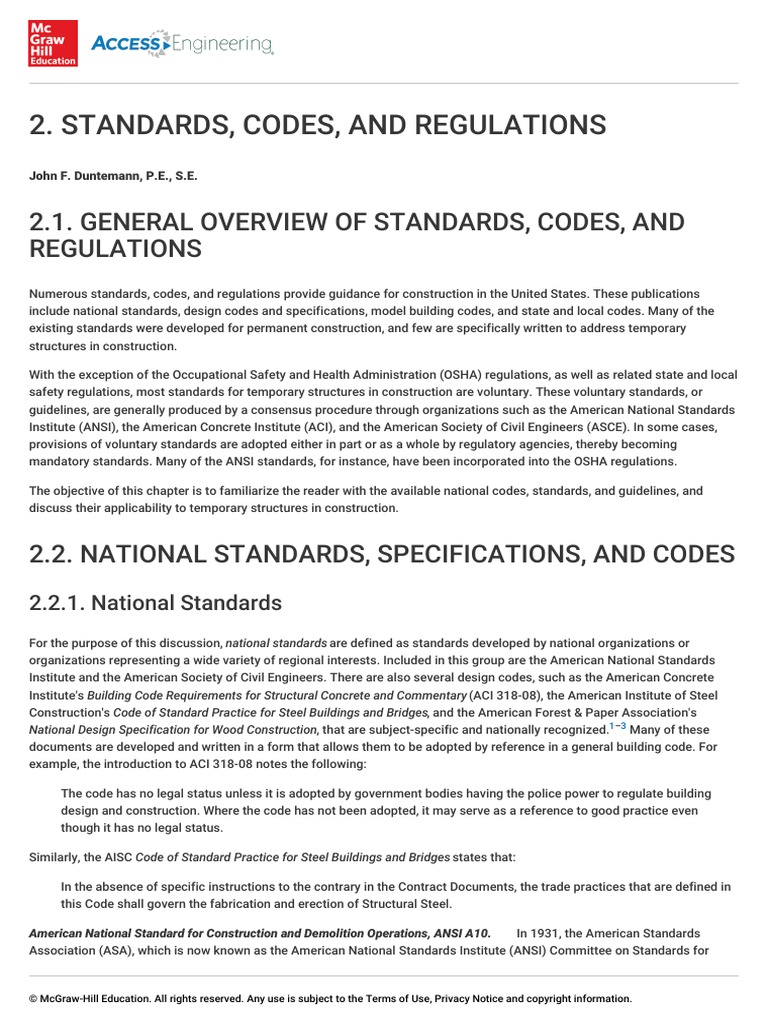 Mc Graw Hill Education ACCESS Engineering

2. STANDARDS, CODES, AND REGULATIONS

John F. Duntemann, P.E., S.E.

2.1. GENERAL OVERVIEW OF STANDARDS, CODES, AND REGULATIONS

Numerous standards, codes, and regulations provide guidance for construction in the United States. These publications include national standards, design codes and specifications, model building codes, and state and local codes. Many of the existing standards were developed for permanent construction, and few are specifically written to address temporary structures in construction.

With the exception of the Occupational Safety and Health Administration (OSHA) regulations, as well as related state and local safety regulations, most standards for temporary structures in construction are voluntary. These voluntary standards, or guidelines, are generally produced by a consensus procedure through organizations such as the American National Standards Institute (ANSI), the American Concrete Institute (ACI), and the American Society of Civil Engineers (ASCE). In some cases, provisions of voluntary standards are adopted either in part or as a whole by regulatory agencies, thereby becoming mandatory standards. Many of the ANSI standards, for instance, have been incorporated into the OSHA regulations.

The objective of this chapter is to familiarize the reader with the available national codes, standards, and guidelines, and discuss their applicability to temporary structures in construction.

2.2. NATIONAL STANDARDS, SPECIFICATIONS, AND CODES

2.2.1. National Standards

For the purpose of this discussion, national standards are defined as standards developed by national organizations or organizations representing a wide variety of regional interests. Included in this group are the American National Standards Institute and the American Society of Civil Engineers. There are also several design codes, such as the American Concrete Institute's Building Code Requirements for Structural Concrete and Commentary (ACI 318-08), the American Institute of Steel Construction's Code of Standard Practice for Steel Buildings and Bridges, and the American Forest & Paper Association's National Design Specification for Wood Construction, that are subject-specific and nationally recognized.$^{1-3}$ Many of these documents are developed and written in a form that allows them to be adopted by reference in a general building code. For example, the introduction to ACI 318-08 notes the following:

The code has no legal status unless it is adopted by government bodies having the police power to regulate building design and construction. Where the code has not been adopted, it may serve as a reference to good practice even though it has no legal status.

Similarly, the AISC Code of Standard Practice for Steel Buildings and Bridges states that:

In the absence of specific instructions to the contrary in the Contract Documents, the trade practices that are defined in this Code shall govern the fabrication and erection of Structural Steel.

American National Standard for Construction and Demolition Operations, ANSI A10. In 1931, the American Standards Association (ASA), which is now known as the American National Standards Institute (ANSI) Committee on Standards for

© McGraw-Hill Education. All rights reserved. Any use is subject to the Terms of Use, Privacy Notice and copyright information.